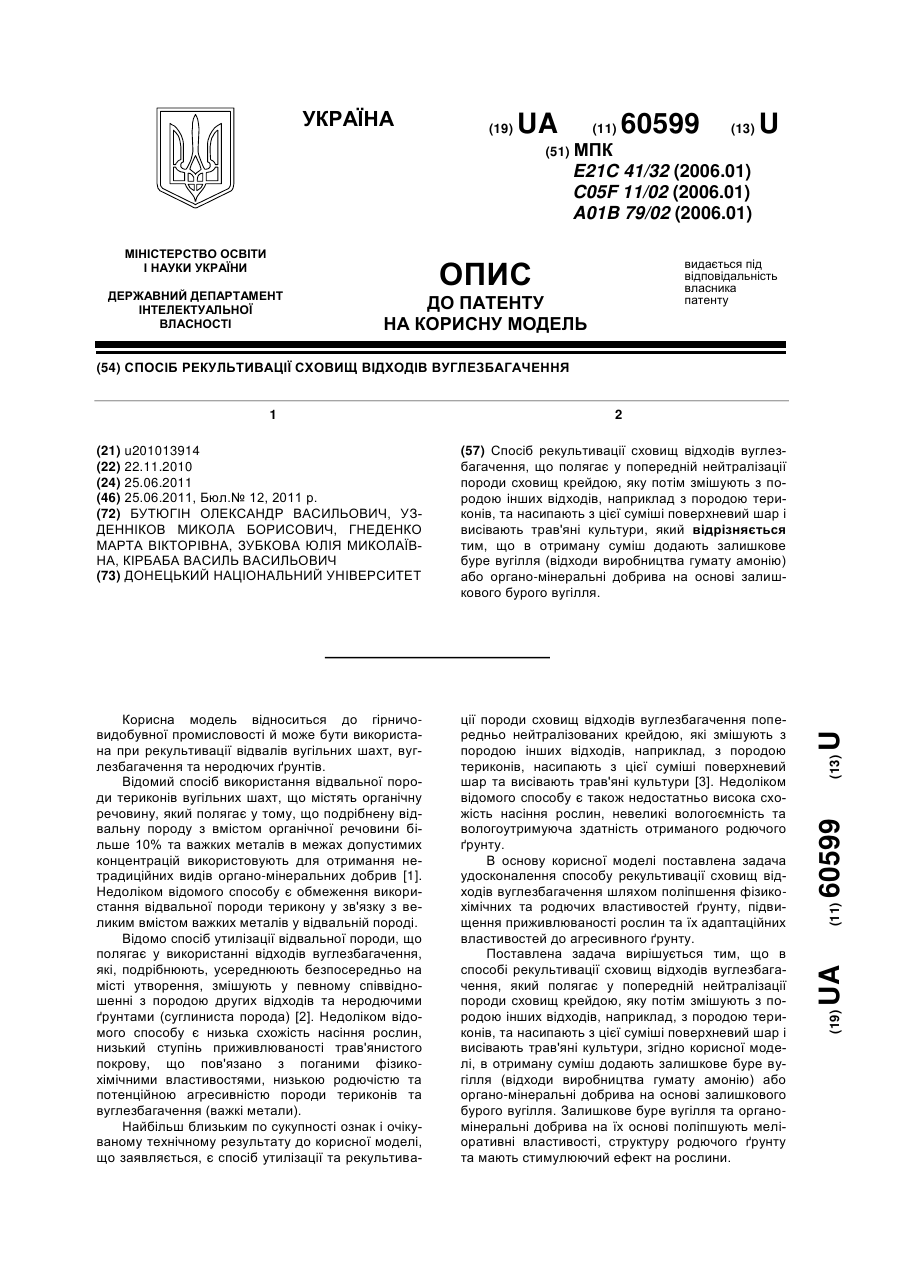 УКРАЇНА

(19) UA (11) 60599 (13) U

(51) МПК
E21C 41/32 (2006.01)
C05F 11/02 (2006.01)
A01B 79/02 (2006.01)

МІНІСТЕРСТВО ОСВІТИ І НАУКИ УКРАЇНИ

ДЕРЖАВНИЙ ДЕПАРТАМЕНТ ІНТЕЛЕКТУАЛЬНОЇ ВЛАСНОСТІ

ОПИС
ДО ПАТЕНТУ
НА КОРИСНУ МОДЕЛЬ

видається під відповідальність власника патенту

(54) СПОСІБ РЕКУЛЬТИВАЦІЇ СХОВИЩ ВІДХОДІВ ВУГЛЕЗБАГАЧЕННЯ

1

(21) u201013914
(22) 22.11.2010
(24) 25.06.2011
(46) 25.06.2011, Бюл.№ 12, 2011 р.
(72) БУТЮГІН ОЛЕКСАНДР ВАСИЛЬОВИЧ, УЗДЕННІКОВ МИКОЛА БОРИСОВИЧ, ГНЕДЕНКО МАРТА ВІКТОРІВНА, ЗУБКОВА ЮЛІЯ МИКОЛАЇВНА, КІРБАБА ВАСИЛЬ ВАСИЛЬОВИЧ
(73) ДОНЕЦЬКИЙ НАЦІОНАЛЬНИЙ УНІВЕРСИТЕТ

2

(57) Спосіб рекультивації сховищ відходів вуглезбагачення, що полягає у попередній нейтралізації породи сховищ крейдою, яку потім змішують з породою інших відходів, наприклад з породою териконів, та насипають з цієї суміші поверхневий шар і висівають трав'яні культури, який відрізняється тим, що в отриману суміш додають залишкове буре вугілля (відходи виробництва гумату амонію) або органо-мінеральні добрива на основі залишкового бурого вугілля.

Корисна модель відноситься до гірничовидобувної промисловості й може бути використана при рекультивації відвалів вугільних шахт, вуглезбагачення та неродючих ґрунтів.
Відомий спосіб використання відвальної породи териконів вугільних шахт, що містять органічну речовину, який полягає у тому, що подрібнену відвальну породу з вмістом органічної речовини більше 10% та важких металів в межах допустимих концентрацій використовують для отримання нетрадиційних видів органо-мінеральних добрив [1]. Недоліком відомого способу є обмеження використання відвальної породи терикону у зв'язку з великим вмістом важких металів у відвальній породі.
Відомо спосіб утилізації відвальної породи, що полягає у використанні відходів вуглезбагачення, які, подрібнюють, усереднюють безпосередньо на місті утворення, змішують у певному співвідношенні з породою других відходів та неродючими ґрунтами (суглиниста порода) [2]. Недоліком відомого способу є низька схожість насіння рослин, низький ступінь приживлюваності трав'янистого покрову, що пов'язано з поганими фізико-хімічними властивостями, низькою родючістю та потенційною агресивністю породи териконів та вуглезбагачення (важкі метали).
Найбільш близьким по сукупності ознак і очікуваному технічному результату до корисної моделі, що заявляється, є спосіб утилізації та рекультивації породи сховищ відходів вуглезбагачення попередньо нейтралізованих крейдою, які змішують з породою інших відходів, наприклад, з породою териконів, насипають з цієї суміші поверхневий шар та висівають трав'яні культури [3]. Недоліком відомого способу є також недостатньо висока схожість насіння рослин, невеликі вологоємність та вологоутримуюча здатність отриманого родючого ґрунту.
В основу корисної моделі поставлена задача удосконалення способу рекультивації сховищ відходів вуглезбагачення шляхом поліпшення фізико-хімічних та родючих властивостей ґрунту, підвищення приживлюваності рослин та їх адаптаційних властивостей до агресивного ґрунту.
Поставлена задача вирішується тим, що в способі рекультивації сховищ відходів вуглезбагачення, який полягає у попередній нейтралізації породи сховищ крейдою, яку потім змішують з породою інших відходів, наприклад, з породою териконів, та насипають з цієї суміші поверхневий шар і висівають трав'яні культури, згідно корисної моделі, в отриману суміш додають залишкове буре вугілля (відходи виробництва гумату амонію) або органо-мінеральні добрива на основі залишкового бурого вугілля. Залишкове буре вугілля та органо-мінеральні добрива на їх основі поліпшують меліоративні властивості, структуру родючого ґрунту та мають стимулюючий ефект на рослини.

(19) UA (11) 60599 (13) U